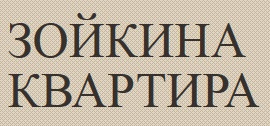 ЗОЙКИНА
КВАРТИРА